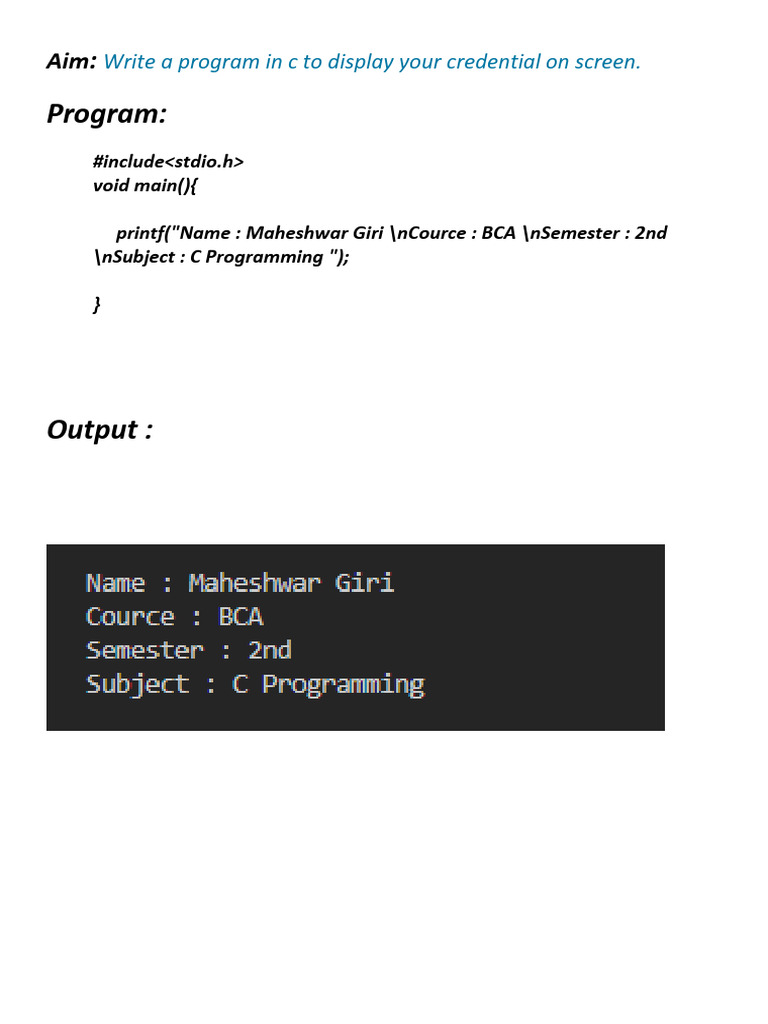 Aim: Write a program in c to display your credential on screen.

Program:

#include<stdio.h>
void main(){

printf("Name : Maheshwar Giri \nCource : BCA \nSemester : 2nd \nSubject : C Programming ");

}

Output :

Name : Maheshwar Giri
Cource : BCA
Semester : 2nd
Subject : C Programming